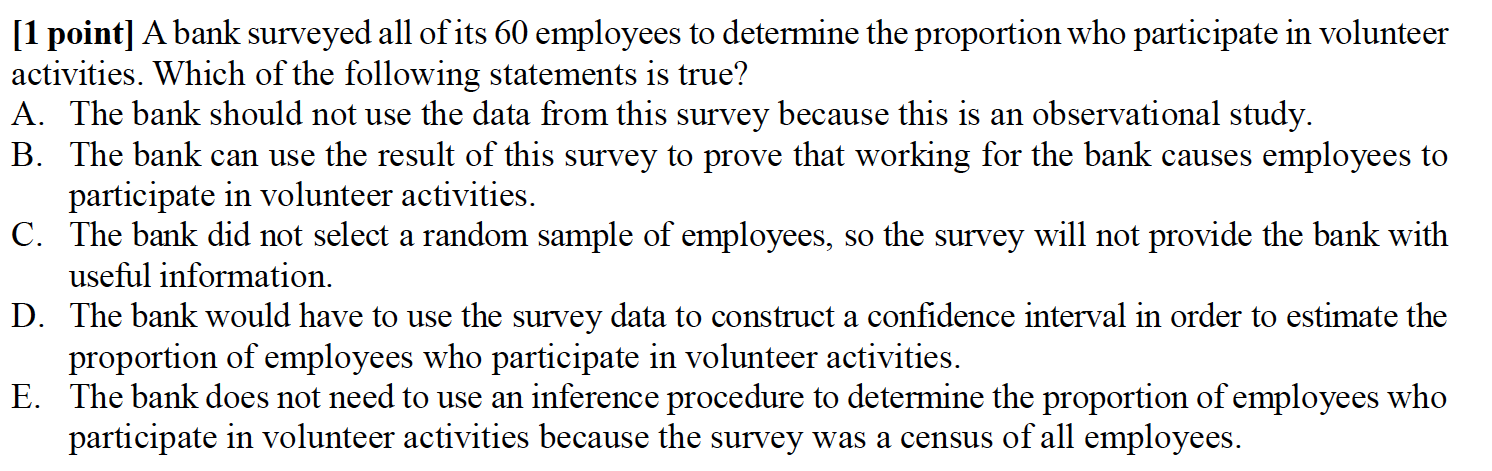 [1 point] A bank surveyed all of its 60 employees to determine the proportion who participate in volunteer activities. Which of the following statements is true?

A. The bank should not use the data from this survey because this is an observational study.

B. The bank can use the result of this survey to prove that working for the bank causes employees to participate in volunteer activities.

C. The bank did not select a random sample of employees, so the survey will not provide the bank with useful information.

D. The bank would have to use the survey data to construct a confidence interval in order to estimate the proportion of employees who participate in volunteer activities.

E. The bank does not need to use an inference procedure to determine the proportion of employees who participate in volunteer activities because the survey was a census of all employees.